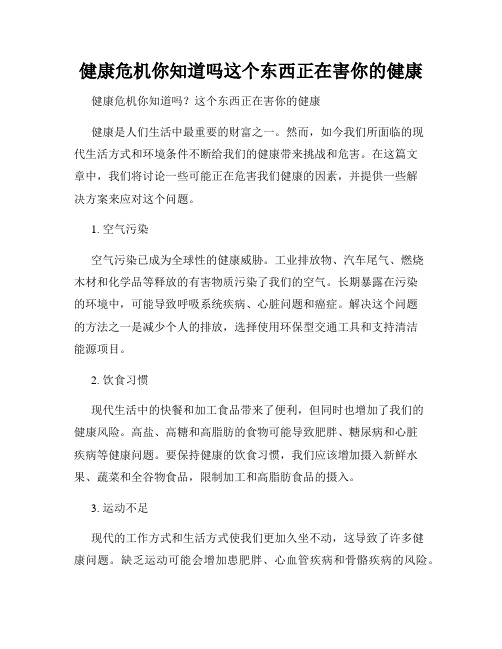 健康危机你知道吗这个东西正在害你的健康

健康危机你知道吗？这个东西正在害你的健康

健康是人们生活中最重要的财富之一。然而，如今我们所面临的现代生活方式和环境条件不断给我们的健康带来挑战和危害。在这篇文章中，我们将讨论一些可能正在危害我们健康的因素，并提供一些解决方案来应对这个问题。

1. 空气污染

空气污染已成为全球性的健康威胁。工业排放物、汽车尾气、燃烧木材和化学品等释放的有害物质污染了我们的空气。长期暴露在污染的环境中，可能导致呼吸系统疾病、心脏问题和癌症。解决这个问题的方法之一是减少个人的排放，选择使用环保型交通工具和支持清洁能源项目。

2. 饮食习惯

现代生活中的快餐和加工食品带来了便利，但同时也增加了我们的健康风险。高盐、高糖和高脂肪的食物可能导致肥胖、糖尿病和心脏疾病等健康问题。要保持健康的饮食习惯，我们应该增加摄入新鲜水果、蔬菜和全谷物食品，限制加工和高脂肪食品的摄入。

3. 运动不足

现代的工作方式和生活方式使我们更加久坐不动，这导致了许多健康问题。缺乏运动可能会增加患肥胖、心血管疾病和骨骼疾病的风险。